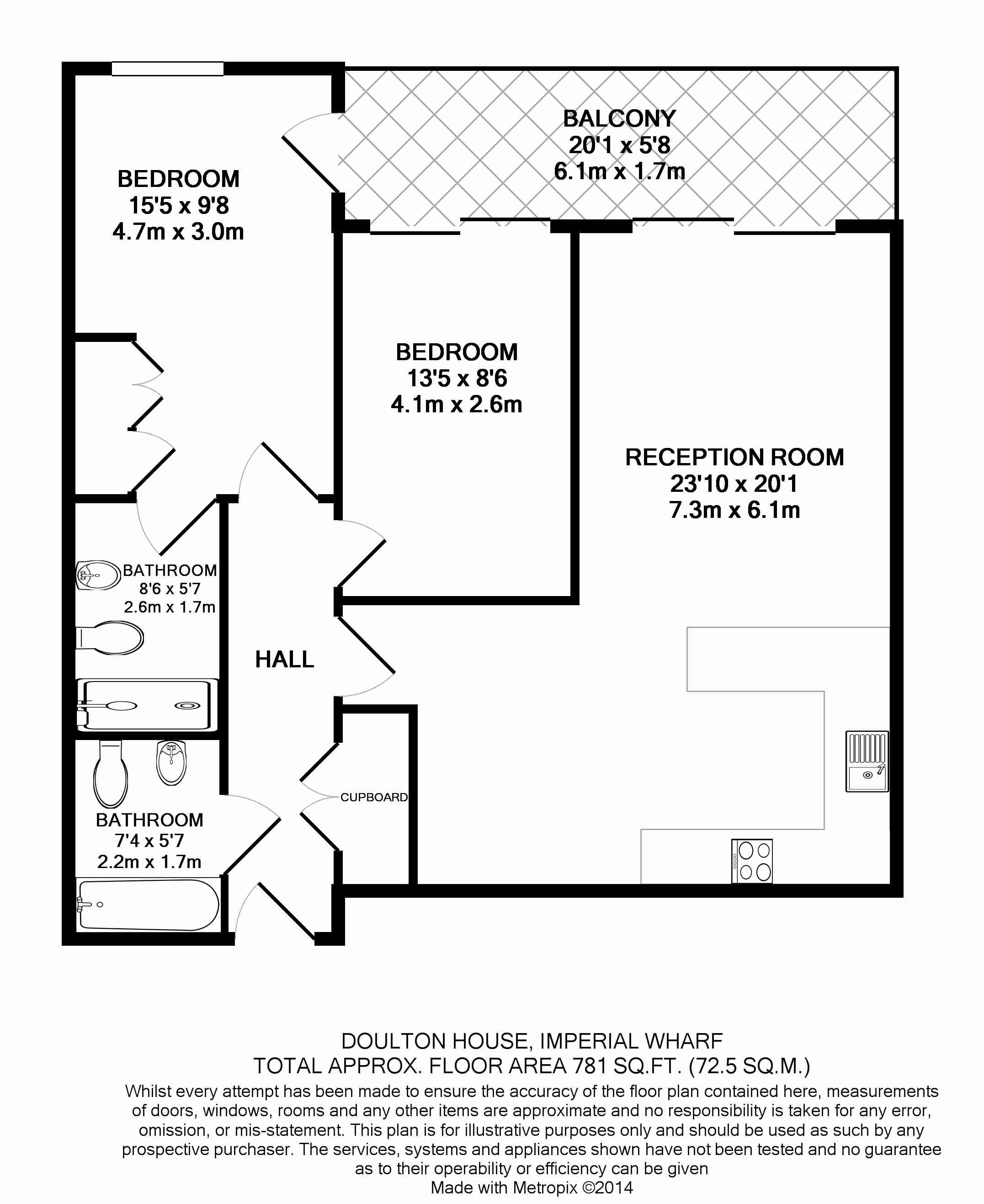 BALCONY
20'1 x 5'8
6.1m x 1.7m

BEDROOM
15'5 x 9'8
4.7m x 3.0m

BEDROOM
13'5 x 8'6
4.1m x 2.6m

RECEPTION ROOM
23'10 x 20'1
7.3m x 6.1m

BATHROOM
8'6 x 5'7
2.6m x 1.7m

HALL

CUPBOARD

BATHROOM
7'4 x 5'7
2.2m x 1.7m

DOULTON HOUSE, IMPERIAL WHARF
TOTAL APPROX. FLOOR AREA 781 SQ.FT. (72.5 SQ.M.)
Whilst every attempt has been made to ensure the accuracy of the floor plan contained here, measurements of doors, windows, rooms and any other items are approximate and no responsibility is taken for any error, omission, or mis-statement. This plan is for illustrative purposes only and should be used as such by any prospective purchaser. The services, systems and appliances shown have not been tested and no guarantee as to their operability or efficiency can be given
Made with Metropix ©2014